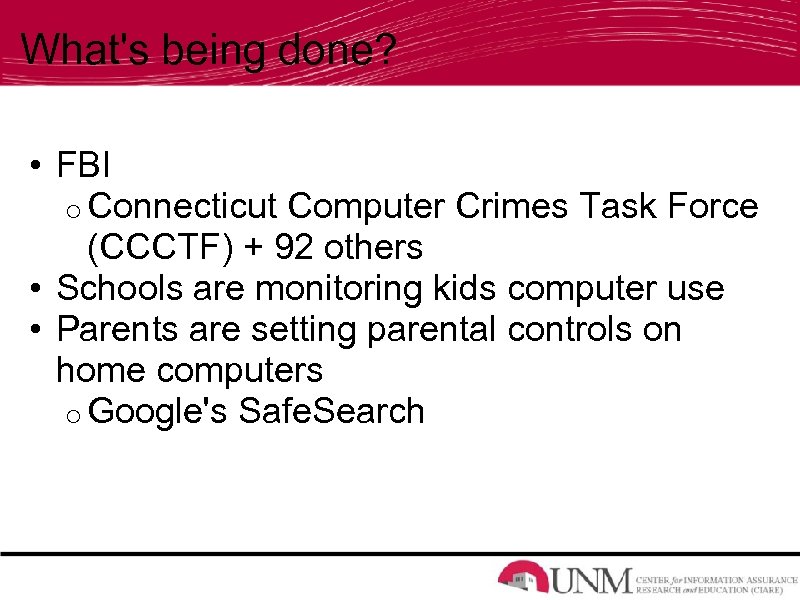 What's being done?

• FBI
  o Connecticut Computer Crimes Task Force (CCCTF) + 92 others
• Schools are monitoring kids computer use
• Parents are setting parental controls on home computers
  o Google's SafeSearch

UNM CENTER for INFORMATION ASSURANCE RESEARCH and EDUCATION (CIARE)